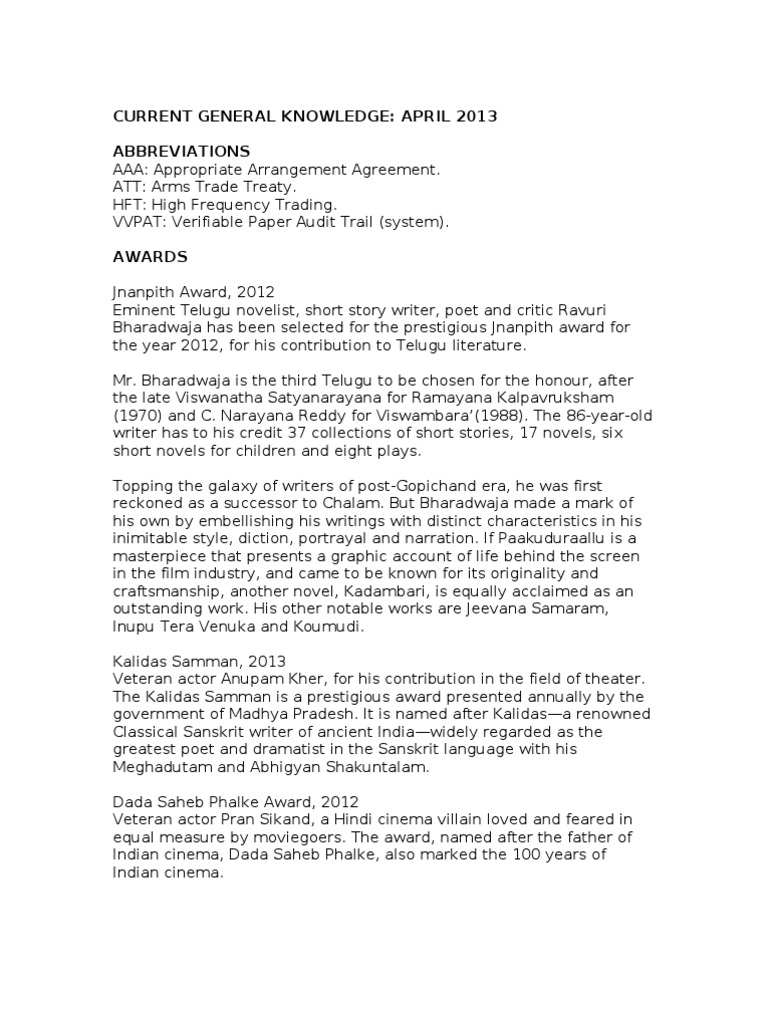 CURRENT GENERAL KNOWLEDGE: APRIL 2013

ABBREVIATIONS
AAA: Appropriate Arrangement Agreement.
ATT: Arms Trade Treaty.
HFT: High Frequency Trading.
VVPAT: Verifiable Paper Audit Trail (system).

AWARDS

Jnanpith Award, 2012
Eminent Telugu novelist, short story writer, poet and critic Ravuri Bharadwaja has been selected for the prestigious Jnanpith award for the year 2012, for his contribution to Telugu literature.

Mr. Bharadwaja is the third Telugu to be chosen for the honour, after the late Viswanatha Satyanarayana for Ramayana Kalpavruksham (1970) and C. Narayana Reddy for Viswambara'(1988). The 86-year-old writer has to his credit 37 collections of short stories, 17 novels, six short novels for children and eight plays.

Topping the galaxy of writers of post-Gopichand era, he was first reckoned as a successor to Chalam. But Bharadwaja made a mark of his own by embellishing his writings with distinct characteristics in his inimitable style, diction, portrayal and narration. If Paakuduraallu is a masterpiece that presents a graphic account of life behind the screen in the film industry, and came to be known for its originality and craftsmanship, another novel, Kadambari, is equally acclaimed as an outstanding work. His other notable works are Jeevana Samaram, Inupu Tera Venuka and Koumudi.

Kalidas Samman, 2013
Veteran actor Anupam Kher, for his contribution in the field of theater. The Kalidas Samman is a prestigious award presented annually by the government of Madhya Pradesh. It is named after Kalidas—a renowned Classical Sanskrit writer of ancient India—widely regarded as the greatest poet and dramatist in the Sanskrit language with his Meghadutam and Abhigyan Shakuntalam.

Dada Saheb Phalke Award, 2012
Veteran actor Pran Sikand, a Hindi cinema villain loved and feared in equal measure by moviegoers. The award, named after the father of Indian cinema, Dada Saheb Phalke, also marked the 100 years of Indian cinema.